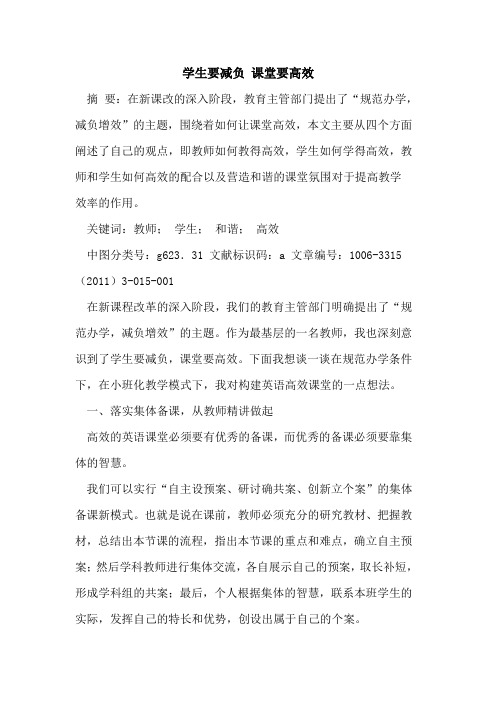 学生要减负 课堂要高效

摘 要：在新课改的深入阶段，教育主管部门提出了“规范办学，减负增效”的主题，围绕着如何让课堂高效，本文主要从四个方面阐述了自己的观点，即教师如何教得高效，学生如何学得高效，教师和学生如何高效的配合以及营造和谐的课堂氛围对于提高教学效率的作用。

关键词：教师； 学生； 和谐； 高效

中图分类号：g623．31 文献标识码：a 文章编号：1006-3315（2011）3-015-001

在新课程改革的深入阶段，我们的教育主管部门明确提出了“规范办学，减负增效”的主题。作为最基层的一名教师，我也深刻意识到了学生要减负，课堂要高效。下面我想谈一谈在规范办学条件下，在小班化教学模式下，我对构建英语高效课堂的一点想法。

一、落实集体备课，从教师精讲做起

高效的英语课堂必须要有优秀的备课，而优秀的备课必须要靠集体的智慧。

我们可以实行“自主设预案、研讨确共案、创新立个案”的集体备课新模式。也就是说在课前，教师必须充分的研究教材、把握教材，总结出本节课的流程，指出本节课的重点和难点，确立自主预案；然后学科教师进行集体交流，各自展示自己的预案，取长补短，形成学科组的共案；最后，个人根据集体的智慧，联系本班学生的实际，发挥自己的特长和优势，创设出属于自己的个案。